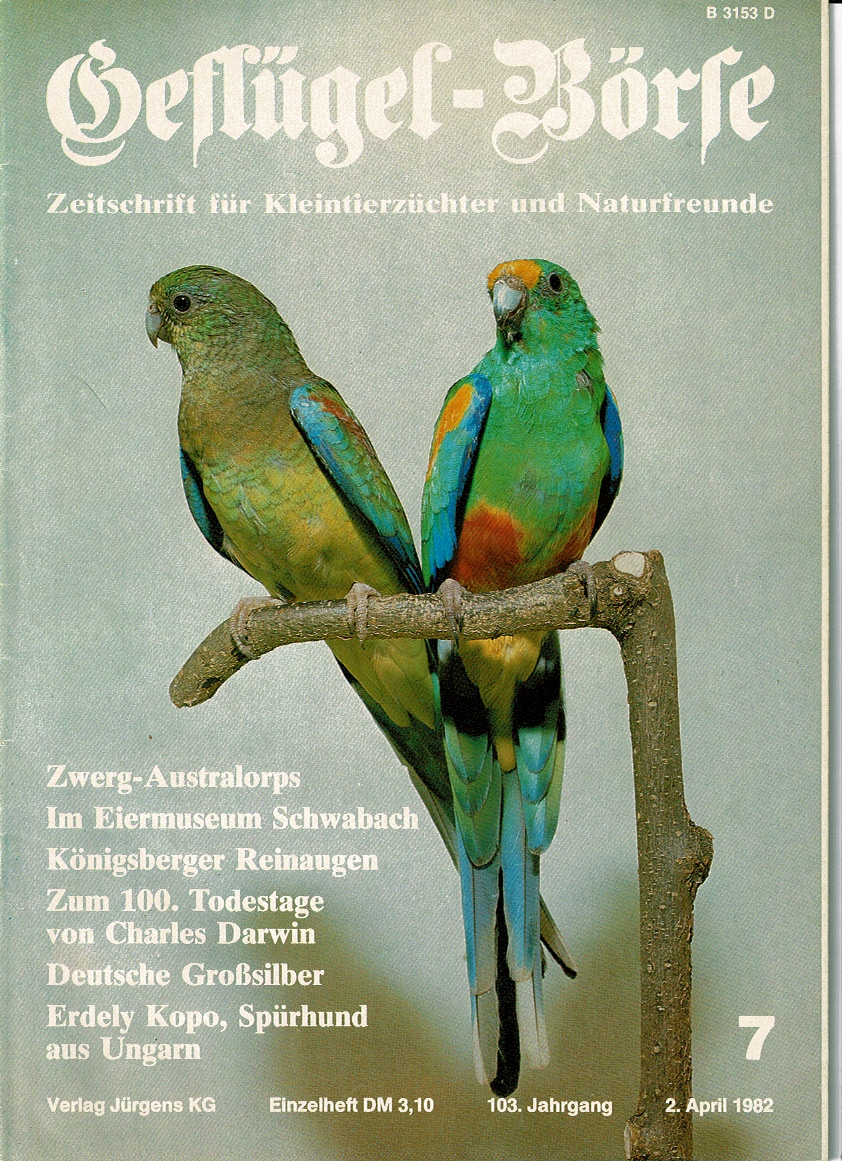 B 3153 D

Geflügel-Börse

Zeitschrift für Kleintierzüchter und Naturfreunde

Zwerg-Australorps
Im Eiermuseum Schwabach
Königsberger Reinaugen
Zum 100. Todestage von Charles Darwin
Deutsche Großsilber
Erdely Kopo, Spürhund aus Ungarn

7

Verlag Jürgens KG Einzelheft DM 3,10 103. Jahrgang 2. April 1982